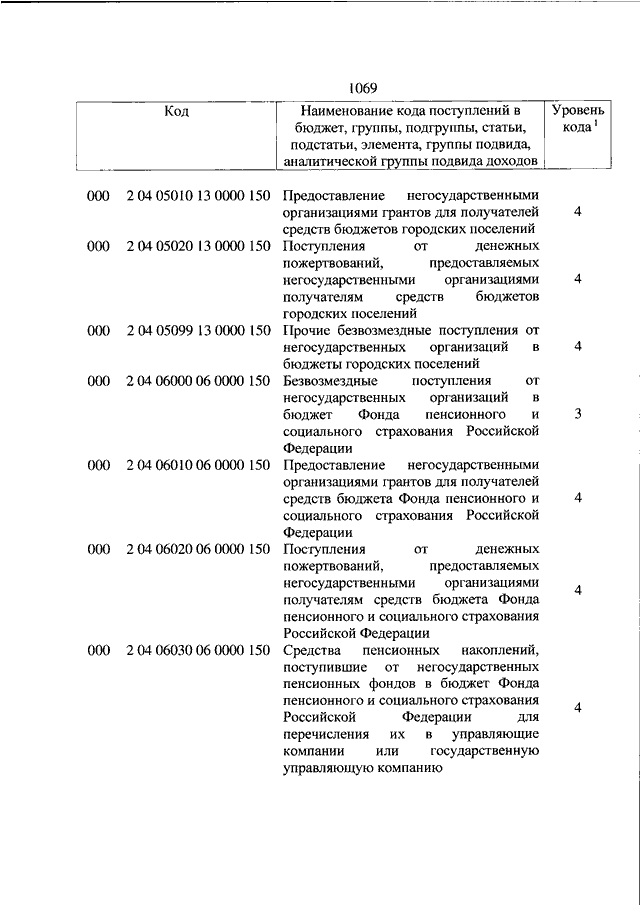 1069

| Код | | Наименование кода поступлений в бюджет, группы, подгруппы, статьи, подстатьи, элемента, группы подвида, аналитической группы подвида доходов | Уровень кода $^1$ |
|---|---|---|---|
| 000 | 2 04 05010 13 0000 150 | Предоставление негосударственными организациями грантов для получателей средств бюджетов городских поселений | 4 |
| 000 | 2 04 05020 13 0000 150 | Поступления от денежных пожертвований, предоставляемых негосударственными организациями получателям средств бюджетов городских поселений | 4 |
| 000 | 2 04 05099 13 0000 150 | Прочие безвозмездные поступления от негосударственных организаций в бюджеты городских поселений | 4 |
| 000 | 2 04 06000 06 0000 150 | Безвозмездные поступления от негосударственных организаций в бюджет Фонда пенсионного и социального страхования Российской Федерации | 3 |
| 000 | 2 04 06010 06 0000 150 | Предоставление негосударственными организациями грантов для получателей средств бюджета Фонда пенсионного и социального страхования Российской Федерации | 4 |
| 000 | 2 04 06020 06 0000 150 | Поступления от денежных пожертвований, предоставляемых негосударственными организациями получателям средств бюджета Фонда пенсионного и социального страхования Российской Федерации | 4 |
| 000 | 2 04 06030 06 0000 150 | Средства пенсионных накоплений, поступившие от негосударственных пенсионных фондов в бюджет Фонда пенсионного и социального страхования Российской Федерации для перечисления их в управляющие компании или государственную управляющую компанию | 4 |